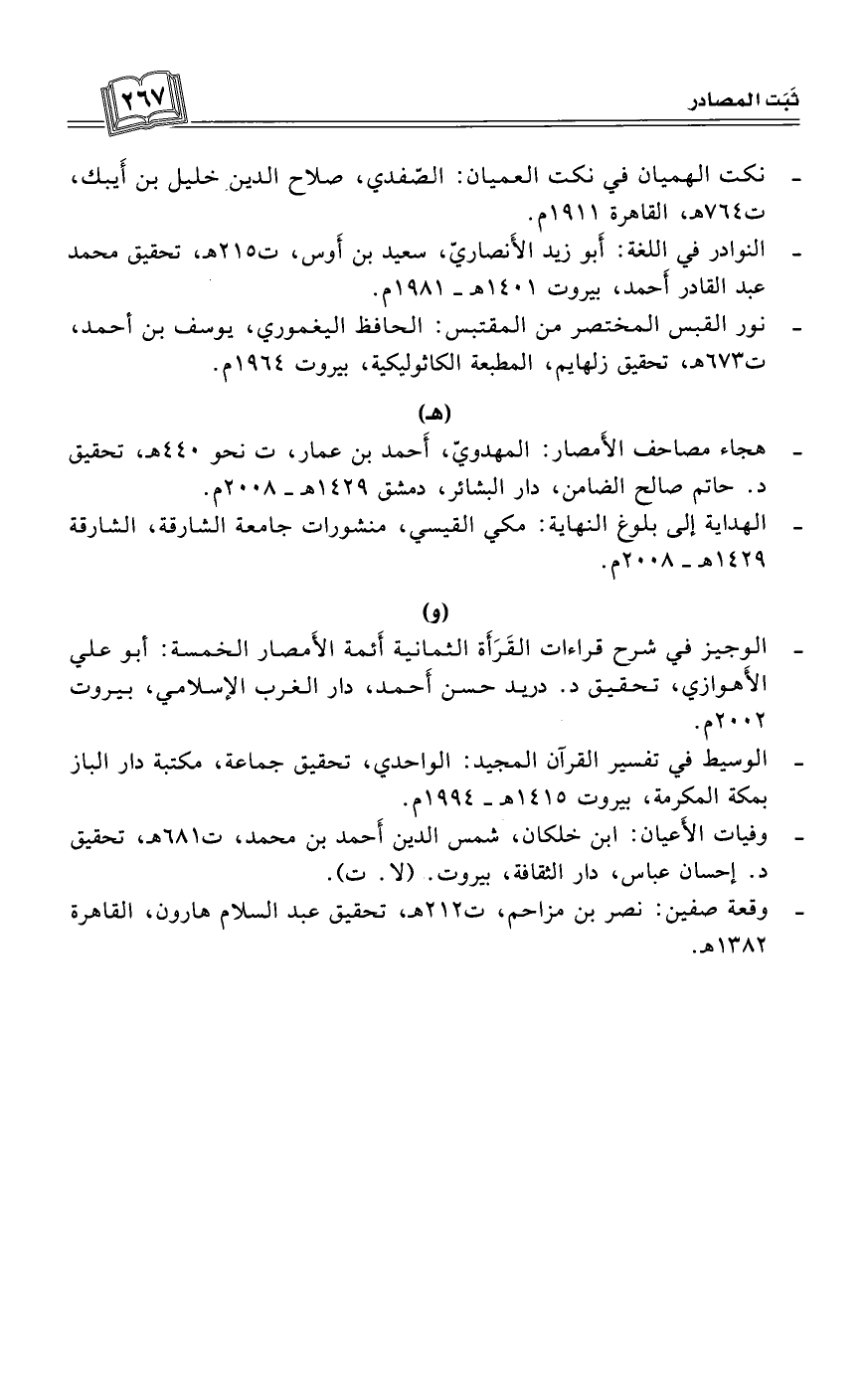 ثَبَت المصادر ٢٦٧

- نكت الهميان في نكت العميان: الصّفدي، صلاح الدين خليل بن أيبك، ت٧٦٤هـ، القاهرة ١٩١١م.
- النوادر في اللغة: أبو زيد الأنصاريّ، سعيد بن أوس، ت٢١٥هـ، تحقيق محمد عبد القادر أحمد، بيروت ١٤٠١هـ ـ ١٩٨١م.
- نور القبس المختصر من المقتبس: الحافظ اليغموري، يوسف بن أحمد، ت٦٧٣هـ، تحقيق زلهايم، المطبعة الكاثوليكية، بيروت ١٩٦٤م.

(هـ)

- هجاء مصاحف الأمصار: المهدويّ، أحمد بن عمار، ت نحو ٤٤٠هـ، تحقيق د. حاتم صالح الضامن، دار البشائر، دمشق ١٤٢٩هـ ـ ٢٠٠٨م.
- الهداية إلى بلوغ النهاية: مكي القيسي، منشورات جامعة الشارقة، الشارقة ١٤٢٩هـ ـ ٢٠٠٨م.

(و)

- الوجيز في شرح قراءات القَرَأَة الثمانية أئمة الأمصار الخمسة: أبو علي الأهوازي، تحقيق د. دريد حسن أحمد، دار الغرب الإسلامي، بيروت ٢٠٠٢م.
- الوسيط في تفسير القرآن المجيد: الواحدي، تحقيق جماعة، مكتبة دار الباز بمكة المكرمة، بيروت ١٤١٥هـ ـ ١٩٩٤م.
- وفيات الأعيان: ابن خلكان، شمس الدين أحمد بن محمد، ت٦٨١هـ، تحقيق د. إحسان عباس، دار الثقافة، بيروت. (لا. ت).
- وقعة صفين: نصر بن مزاحم، ت٢١٢هـ، تحقيق عبد السلام هارون، القاهرة ١٣٨٢هـ.